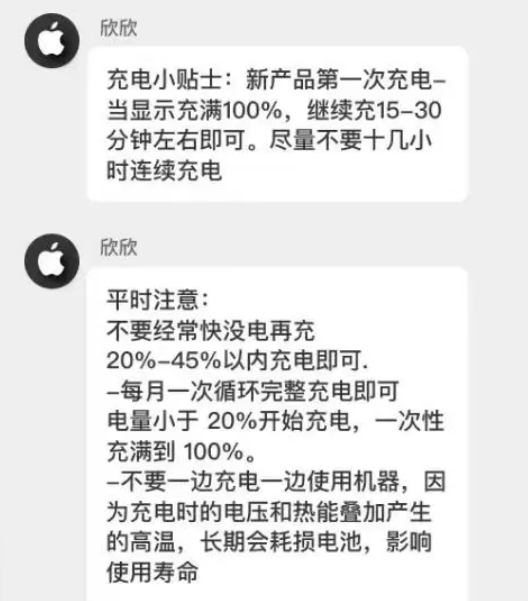 欣欣

充电小贴士：新产品第一次充电–当显示充满100%，继续充15–30分钟左右即可。尽量不要十几小时连续充电

欣欣

平时注意：
不要经常快没电再充
20%–45%以内充电即可.
–每月一次循环完整充电即可
电量小于 20%开始充电，一次性充满到 100%。
–不要一边充电一边使用机器，因为充电时的电压和热能叠加产生的高温，长期会耗损电池，影响使用寿命